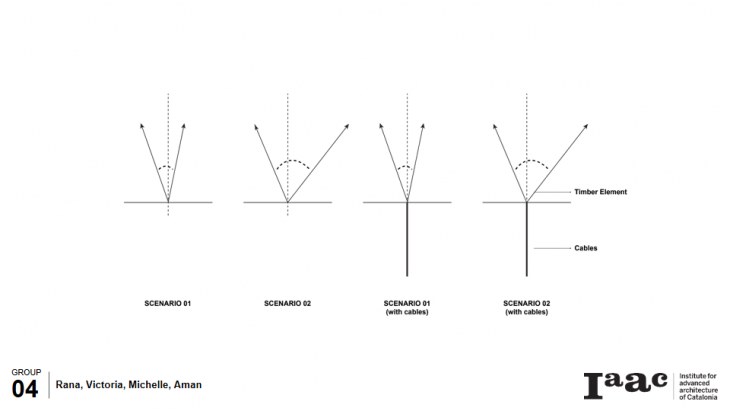 Timber Element

Cables

SCENARIO 01

SCENARIO 02

SCENARIO 01
(with cables)

SCENARIO 02
(with cables)

GROUP
04

Rana, Victoria, Michelle, Aman

Iaac

Institute for
advanced
architecture
of Catalonia